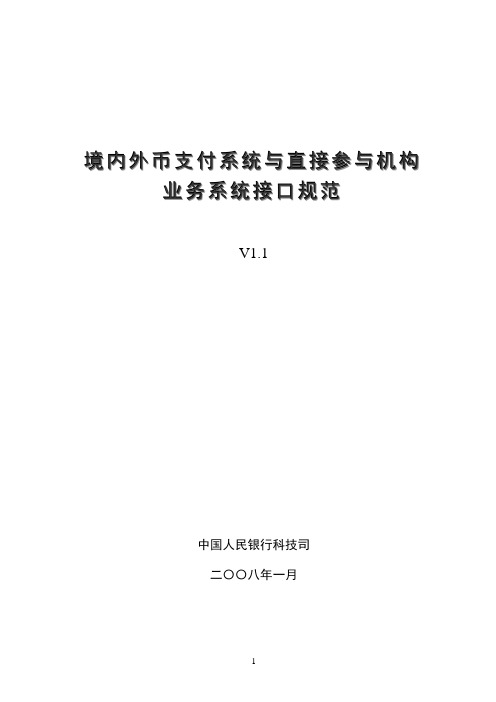 境内外币支付系统与直接参与机构
业务系统接口规范

V1.1

中国人民银行科技司

二〇〇八年一月

1